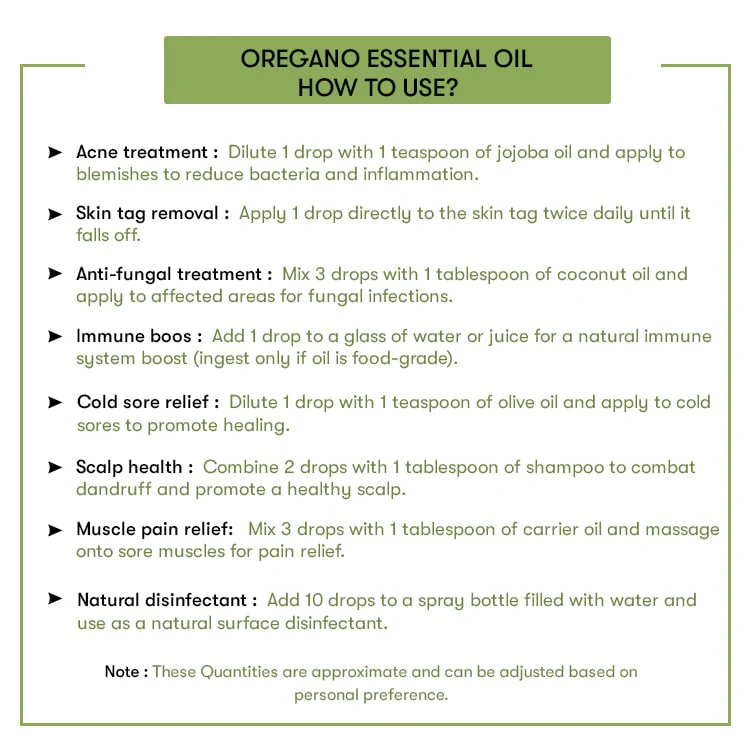 OREGANO ESSENTIAL OIL
HOW TO USE?

➤ Acne treatment : Dilute 1 drop with 1 teaspoon of jojoba oil and apply to blemishes to reduce bacteria and inflammation.

➤ Skin tag removal : Apply 1 drop directly to the skin tag twice daily until it falls off.

➤ Anti-fungal treatment : Mix 3 drops with 1 tablespoon of coconut oil and apply to affected areas for fungal infections.

➤ Immune boos : Add 1 drop to a glass of water or juice for a natural immune system boost (ingest only if oil is food-grade).

➤ Cold sore relief : Dilute 1 drop with 1 teaspoon of olive oil and apply to cold sores to promote healing.

➤ Scalp health : Combine 2 drops with 1 tablespoon of shampoo to combat dandruff and promote a healthy scalp.

➤ Muscle pain relief: Mix 3 drops with 1 tablespoon of carrier oil and massage onto sore muscles for pain relief.

➤ Natural disinfectant : Add 10 drops to a spray bottle filled with water and use as a natural surface disinfectant.

Note : These Quantities are approximate and can be adjusted based on personal preference.